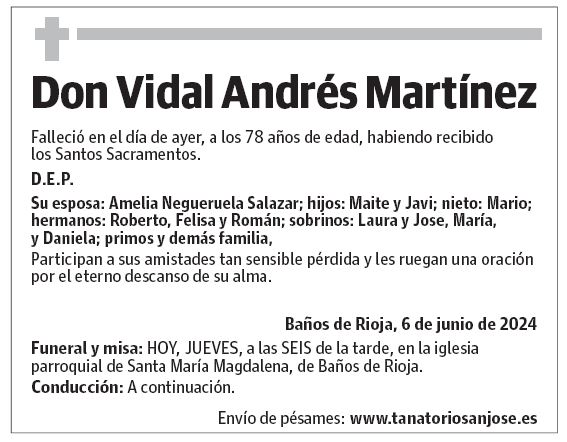 Don Vidal Andrés Martínez

Falleció en el día de ayer, a los 78 años de edad, habiendo recibido los Santos Sacramentos.

D.E.P.

Su esposa: Amelia Negueruela Salazar; hijos: Maite y Javi; nieto: Mario; hermanos: Roberto, Felisa y Román; sobrinos: Laura y Jose, María, y Daniela; primos y demás familia,

Participan a sus amistades tan sensible pérdida y les ruegan una oración por el eterno descanso de su alma.

Baños de Rioja, 6 de junio de 2024

Funeral y misa: HOY, JUEVES, a las SEIS de la tarde, en la iglesia parroquial de Santa María Magdalena, de Baños de Rioja.

Conducción: A continuación.

Envío de pésames: www.tanatoriosanjose.es